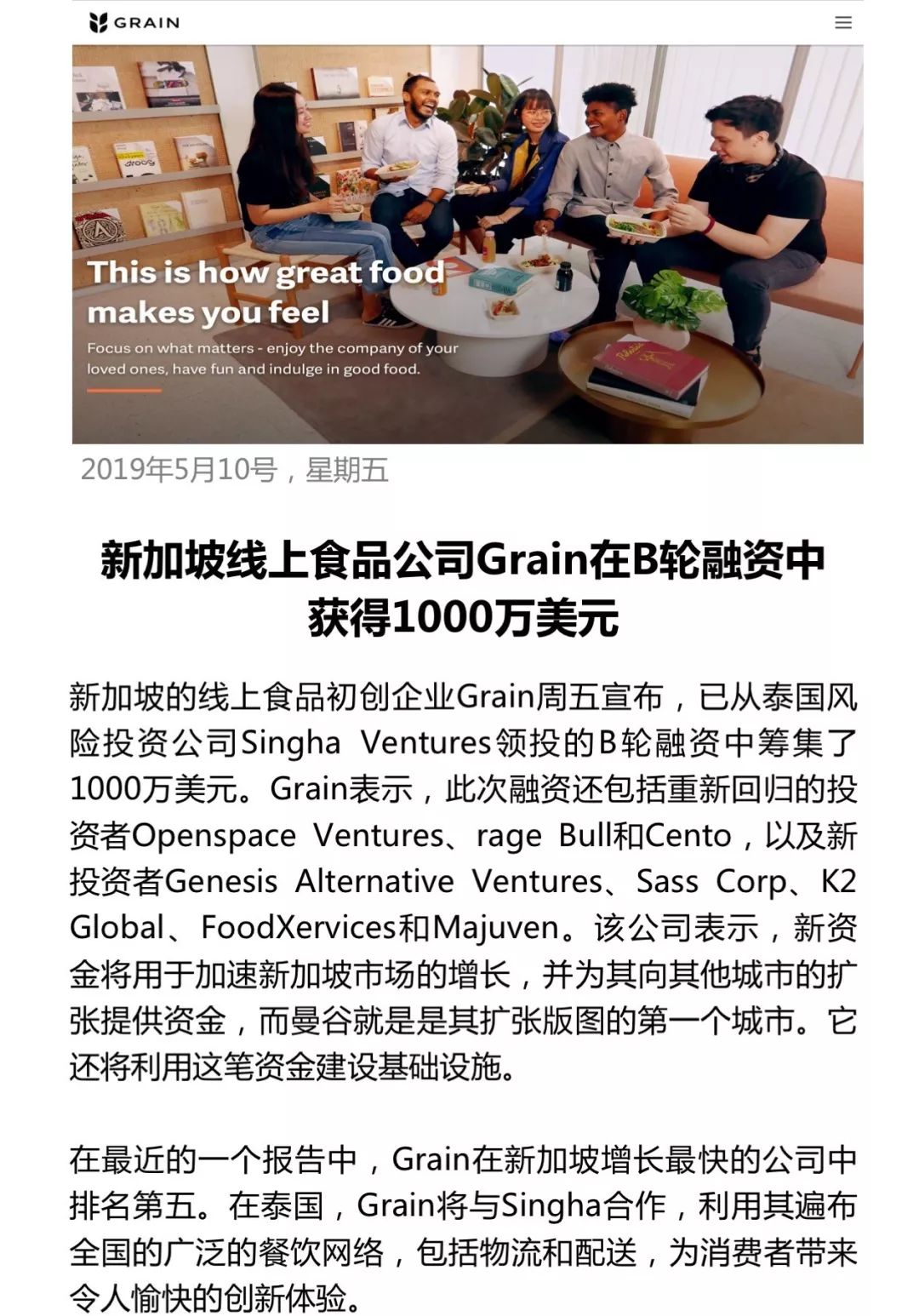 GRAIN

This is how great food makes you feel

Focus on what matters - enjoy the company of your loved ones, have fun and indulge in good food.

2019年5月10号，星期五

新加坡线上食品公司Grain在B轮融资中获得1000万美元

新加坡的线上食品初创企业Grain周五宣布，已从泰国风险投资公司Singha Ventures领投的B轮融资中筹集了1000万美元。Grain表示，此次融资还包括重新回归的投资者Openspace Ventures、rage Bull和Cento，以及新投资者Genesis Alternative Ventures、Sass Corp、K2 Global、FoodXervices和Majuven。该公司表示，新资金将用于加速新加坡市场的增长，并为其向其他城市的扩张提供资金，而曼谷就是是其扩张版图的第一个城市。它还将利用这笔资金建设基础设施。

在最近的一个报告中，Grain在新加坡增长最快的公司中排名第五。在泰国，Grain将与Singha合作，利用其遍布全国的广泛的餐饮网络，包括物流和配送，为消费者带来令人愉快的创新体验。